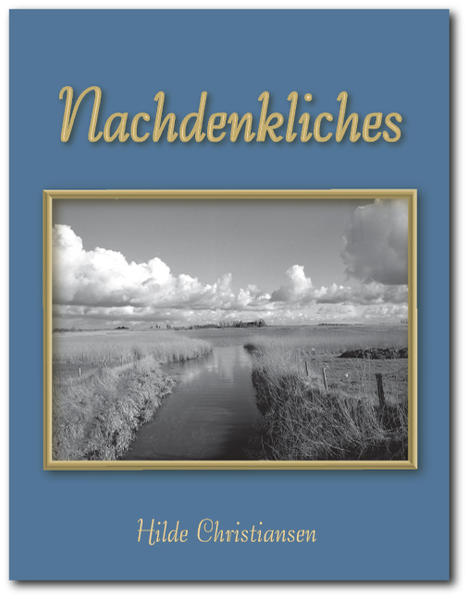 Nachdenkliches

Hilde Christiansen